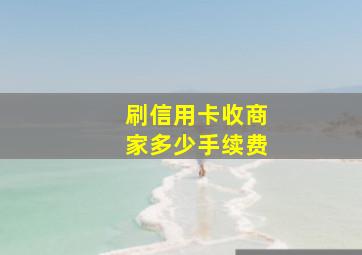 刷信用卡收商家多少手续费